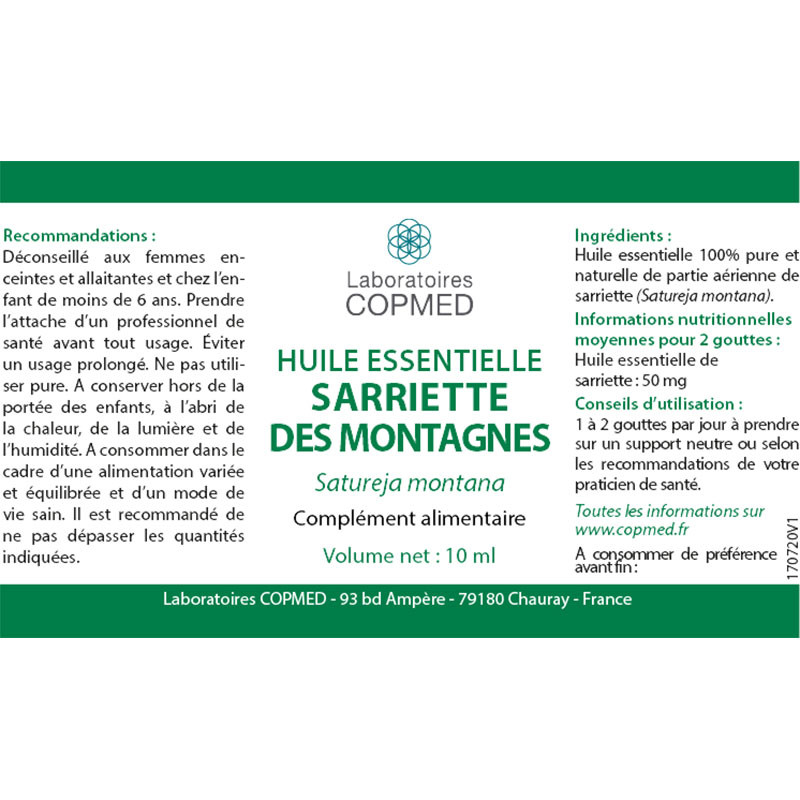 Recommandations :
Déconseillé aux femmes enceintes et allaitantes et chez l'enfant de moins de 6 ans. Prendre l'attache d'un professionnel de santé avant tout usage. Éviter un usage prolongé. Ne pas utiliser pure. A conserver hors de la portée des enfants, à l'abri de la chaleur, de la lumière et de l'humidité. A consommer dans le cadre d'une alimentation variée et équilibrée et d'un mode de vie sain. Il est recommandé de ne pas dépasser les quantités indiquées.

Laboratoires
COPMED

HUILE ESSENTIELLE
SARRIETTE
DES MONTAGNES
Satureja montana
Complément alimentaire
Volume net : 10 ml

Ingrédients :
Huile essentielle 100% pure et naturelle de partie aérienne de sarriette (Satureja montana).
Informations nutritionnelles moyennes pour 2 gouttes :
Huile essentielle de sarriette : 50 mg
Conseils d'utilisation :
1 à 2 gouttes par jour à prendre sur un support neutre ou selon les recommandations de votre praticien de santé.
Toutes les informations sur www.copmed.fr
A consommer de préférence avant fin :

170720V1

Laboratoires COPMED - 93 bd Ampère - 79180 Chauray - France